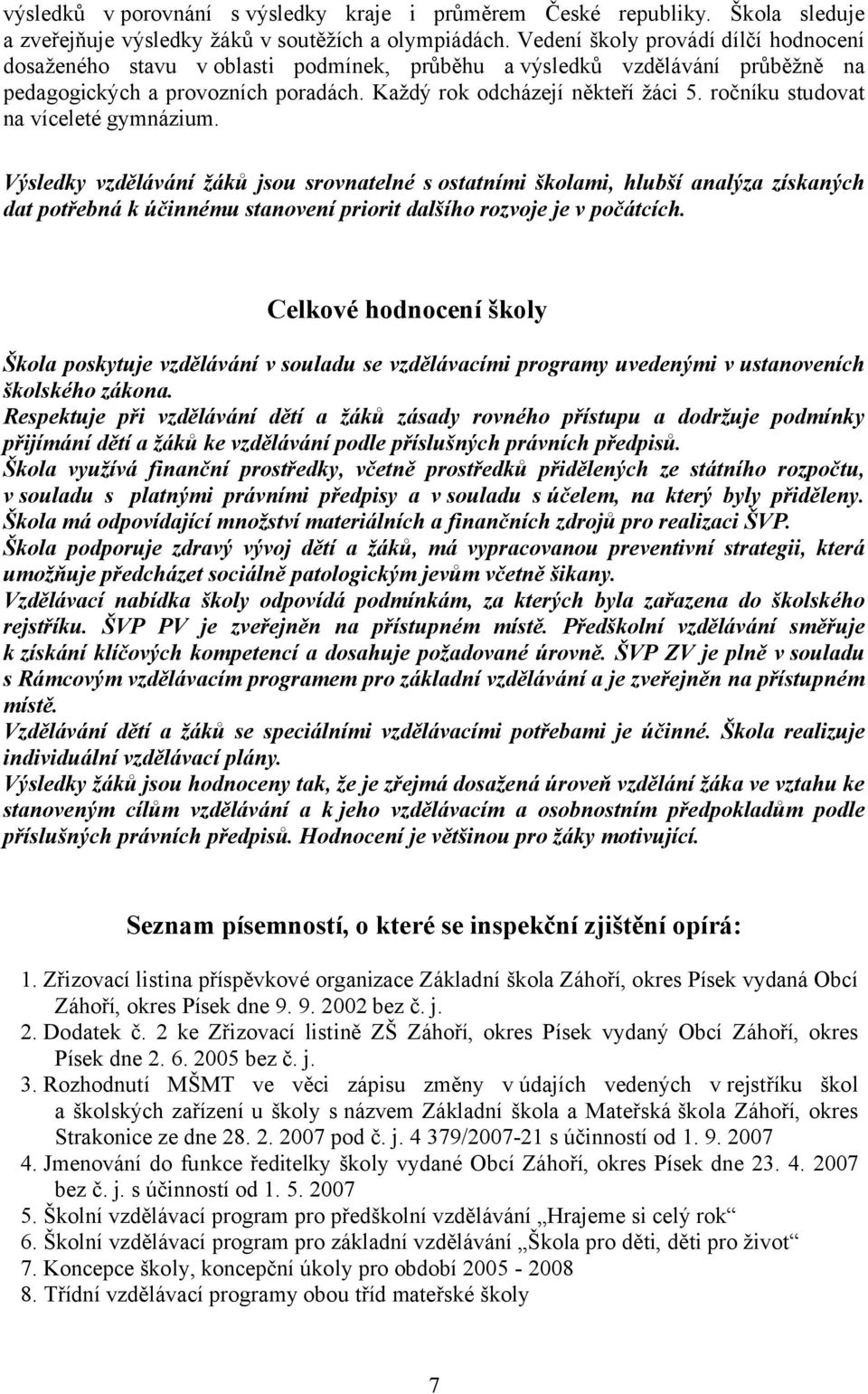 výsledků v porovnání s výsledky kraje i průměrem České republiky. Škola sleduje a zveřejňuje výsledky žáků v soutěžích a olympiádách. Vedení školy provádí dílčí hodnocení dosaženého stavu v oblasti podmínek, průběhu a výsledků vzdělávání průběžně na pedagogických a provozních poradách. Každý rok odcházejí někteří žáci 5. ročníku studovat na víceleté gymnázium.

Výsledky vzdělávání žáků jsou srovnatelné s ostatními školami, hlubší analýza získaných dat potřebná k účinnému stanovení priorit dalšího rozvoje je v počátcích.

Celkové hodnocení školy

Škola poskytuje vzdělávání v souladu se vzdělávacími programy uvedenými v ustanoveních školského zákona.
Respektuje při vzdělávání dětí a žáků zásady rovného přístupu a dodržuje podmínky přijímání dětí a žáků ke vzdělávání podle příslušných právních předpisů.
Škola využívá finanční prostředky, včetně prostředků přidělených ze státního rozpočtu, v souladu s platnými právními předpisy a v souladu s účelem, na který byly přiděleny.
Škola má odpovídající množství materiálních a finančních zdrojů pro realizaci ŠVP.
Škola podporuje zdravý vývoj dětí a žáků, má vypracovanou preventivní strategii, která umožňuje předcházet sociálně patologickým jevům včetně šikany.
Vzdělávací nabídka školy odpovídá podmínkám, za kterých byla zařazena do školského rejstříku. ŠVP PV je zveřejněn na přístupném místě. Předškolní vzdělávání směřuje k získání klíčových kompetencí a dosahuje požadované úrovně. ŠVP ZV je plně v souladu s Rámcovým vzdělávacím programem pro základní vzdělávání a je zveřejněn na přístupném místě.
Vzdělávání dětí a žáků se speciálními vzdělávacími potřebami je účinné. Škola realizuje individuální vzdělávací plány.
Výsledky žáků jsou hodnoceny tak, že je zřejmá dosažená úroveň vzdělání žáka ve vztahu ke stanoveným cílům vzdělávání a k jeho vzdělávacím a osobnostním předpokladům podle příslušných právních předpisů. Hodnocení je většinou pro žáky motivující.

Seznam písemností, o které se inspekční zjištění opírá:

1. Zřizovací listina příspěvkové organizace Základní škola Záhoří, okres Písek vydaná Obcí Záhoří, okres Písek dne 9. 9. 2002 bez č. j.
2. Dodatek č. 2 ke Zřizovací listině ZŠ Záhoří, okres Písek vydaný Obcí Záhoří, okres Písek dne 2. 6. 2005 bez č. j.
3. Rozhodnutí MŠMT ve věci zápisu změny v údajích vedených v rejstříku škol a školských zařízení u školy s názvem Základní škola a Mateřská škola Záhoří, okres Strakonice ze dne 28. 2. 2007 pod č. j. 4 379/2007-21 s účinností od 1. 9. 2007
4. Jmenování do funkce ředitelky školy vydané Obcí Záhoří, okres Písek dne 23. 4. 2007 bez č. j. s účinností od 1. 5. 2007
5. Školní vzdělávací program pro předškolní vzdělávání „Hrajeme si celý rok“
6. Školní vzdělávací program pro základní vzdělávání „Škola pro děti, děti pro život“
7. Koncepce školy, koncepční úkoly pro období 2005 - 2008
8. Třídní vzdělávací programy obou tříd mateřské školy

7